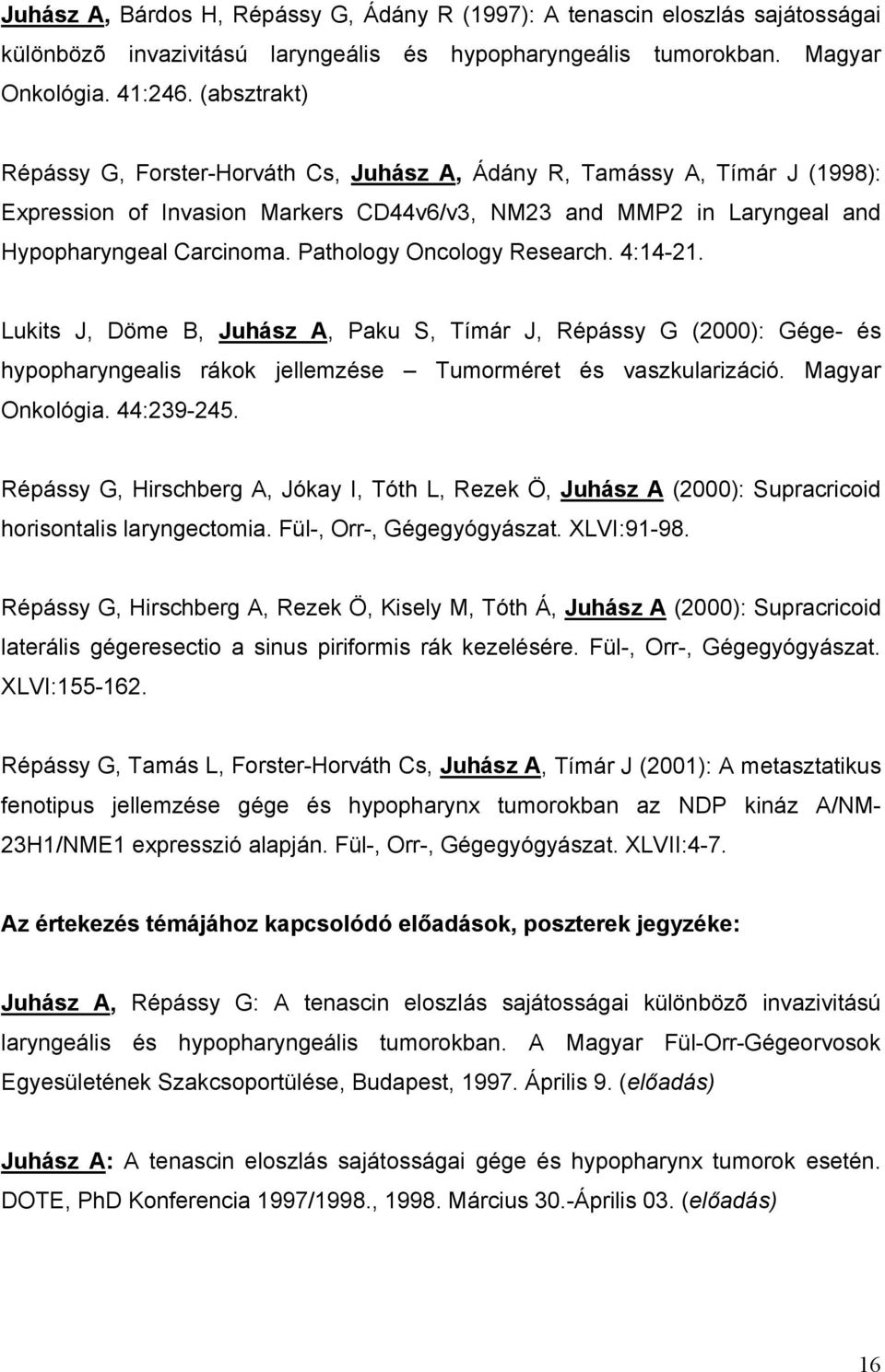 Juhász A, Bárdos H, Répássy G, Ádány R (1997): A tenascin eloszlás sajátosságai különbözõ invazivitású laryngeális és hypopharyngeális tumorokban. Magyar Onkológia. 41:246. (absztrakt)

Répássy G, Forster-Horváth Cs, Juhász A, Ádány R, Tamássy A, Tímár J (1998): Expression of Invasion Markers CD44v6/v3, NM23 and MMP2 in Laryngeal and Hypopharyngeal Carcinoma. Pathology Oncology Research. 4:14-21.

Lukits J, Döme B, Juhász A, Paku S, Tímár J, Répássy G (2000): Gége- és hypopharyngealis rákok jellemzése – Tumorméret és vaszkularizáció. Magyar Onkológia. 44:239-245.

Répássy G, Hirschberg A, Jókay I, Tóth L, Rezek Ö, Juhász A (2000): Supracricoid horisontalis laryngectomia. Fül-, Orr-, Gégegyógyászat. XLVI:91-98.

Répássy G, Hirschberg A, Rezek Ö, Kisely M, Tóth Á, Juhász A (2000): Supracricoid laterális gégeresectio a sinus piriformis rák kezelésére. Fül-, Orr-, Gégegyógyászat. XLVI:155-162.

Répássy G, Tamás L, Forster-Horváth Cs, Juhász A, Tímár J (2001): A metasztatikus fenotipus jellemzése gége és hypopharynx tumorokban az NDP kináz A/NM-23H1/NME1 expresszió alapján. Fül-, Orr-, Gégegyógyászat. XLVII:4-7.

Az értekezés témájához kapcsolódó előadások, poszterek jegyzéke:

Juhász A, Répássy G: A tenascin eloszlás sajátosságai különbözõ invazivitású laryngeális és hypopharyngeális tumorokban. A Magyar Fül-Orr-Gégeorvosok Egyesületének Szakcsoportülése, Budapest, 1997. Április 9. (előadás)

Juhász A: A tenascin eloszlás sajátosságai gége és hypopharynx tumorok esetén. DOTE, PhD Konferencia 1997/1998., 1998. Március 30.-Április 03. (előadás)

16